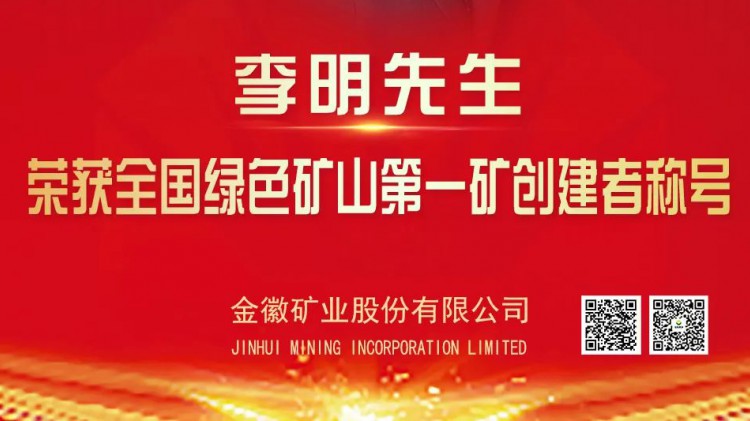 李明先生

荣获全国绿色矿山第一矿创建者称号

金徽矿业股份有限公司

JINHUI MINING INCORPORATION LIMITED